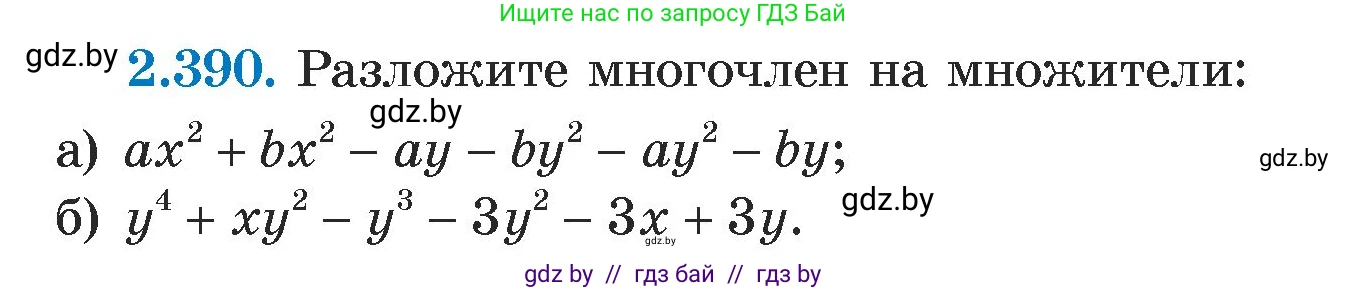 Ищите нас по запросу ГДЗ Бай

gdz.by **2.390.** Разложите многочлен на множители:

gdz.by

а) $ax^2 + bx^2 - ay - by^2 - ay^2 - by$;

gdz.by

б) $y^4 + xy^2 - y^3 - 3y^2 - 3x + 3y$.

gdz.by

gdz.by

gdz by // гдз бай // гдз by